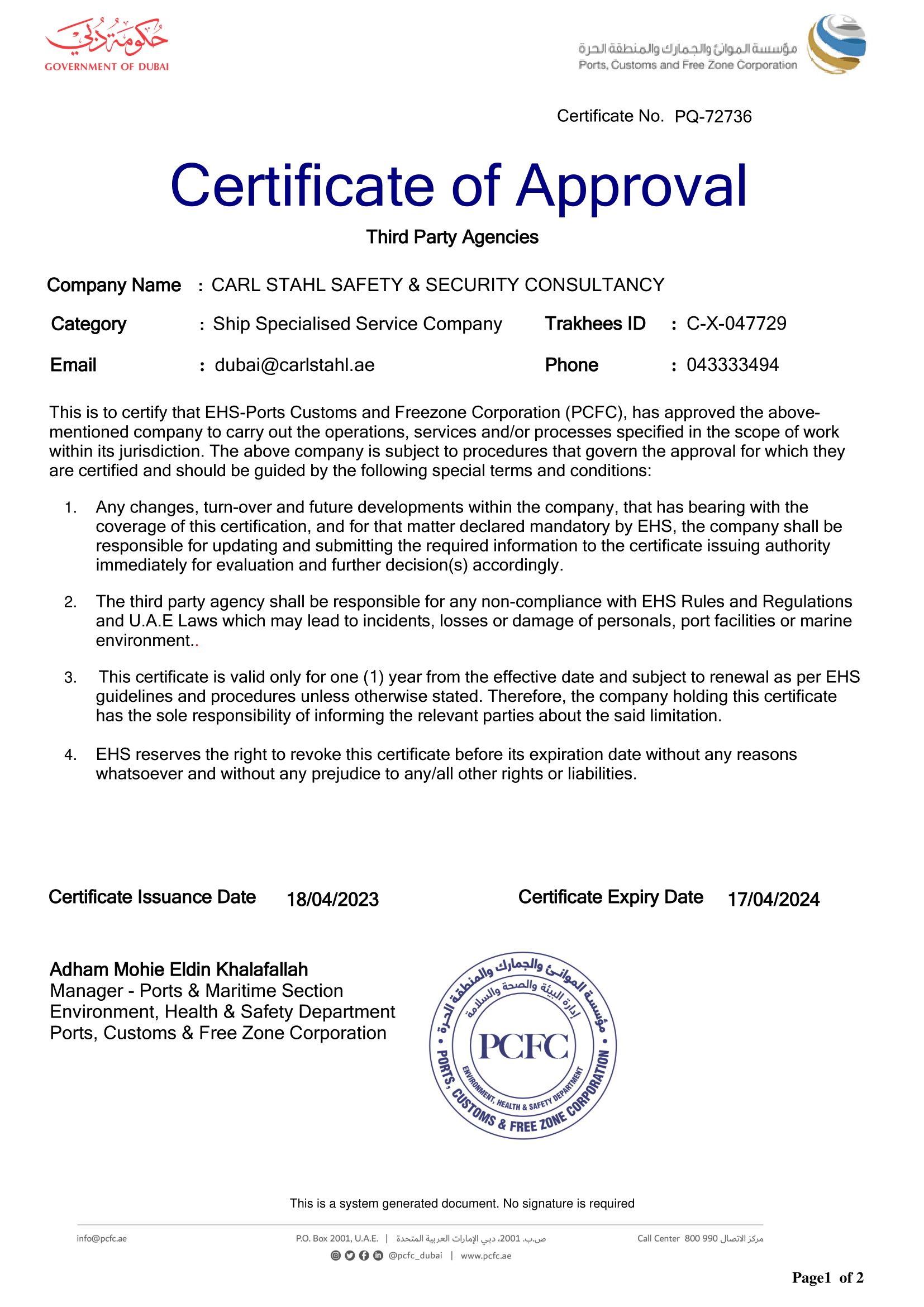 حكومة دبي
GOVERNMENT OF DUBAI

مؤسسة الموانئ والجمارك والمنطقة الحرة
Ports, Customs and Free Zone Corporation

Certificate No. PQ-72736

Certificate of Approval

Third Party Agencies

Company Name : CARL STAHL SAFETY & SECURITY CONSULTANCY

Category : Ship Specialised Service Company
Trakhees ID : C-X-047729

Email : dubai@carlstahl.ae
Phone : 043333494

This is to certify that EHS-Ports Customs and Freezone Corporation (PCFC), has approved the above-mentioned company to carry out the operations, services and/or processes specified in the scope of work within its jurisdiction. The above company is subject to procedures that govern the approval for which they are certified and should be guided by the following special terms and conditions:

1. Any changes, turn-over and future developments within the company, that has bearing with the coverage of this certification, and for that matter declared mandatory by EHS, the company shall be responsible for updating and submitting the required information to the certificate issuing authority immediately for evaluation and further decision(s) accordingly.

2. The third party agency shall be responsible for any non-compliance with EHS Rules and Regulations and U.A.E Laws which may lead to incidents, losses or damage of personals, port facilities or marine environment..

3. This certificate is valid only for one (1) year from the effective date and subject to renewal as per EHS guidelines and procedures unless otherwise stated. Therefore, the company holding this certificate has the sole responsibility of informing the relevant parties about the said limitation.

4. EHS reserves the right to revoke this certificate before its expiration date without any reasons whatsoever and without any prejudice to any/all other rights or liabilities.

Certificate Issuance Date 18/04/2023
Certificate Expiry Date 17/04/2024

Adham Mohie Eldin Khalafallah
Manager - Ports & Maritime Section
Environment, Health & Safety Department
Ports, Customs & Free Zone Corporation

مؤسسة الموانئ والجمارك والمنطقة الحرة
إدارة البيئة والصحة والسلامة
PCFC
ENVIRONMENT, HEALTH & SAFETY DEPARTMENT
PORTS, CUSTOMS & FREE ZONE CORPORATION

This is a system generated document. No signature is required

info@pcfc.ae
P.O. Box 2001, U.A.E. | ص.ب. 2001، دبي الإمارات العربية المتحدة
Call Center 800 990 مركز الاتصال
@pcfc_dubai | www.pcfc.ae

Page1 of 2